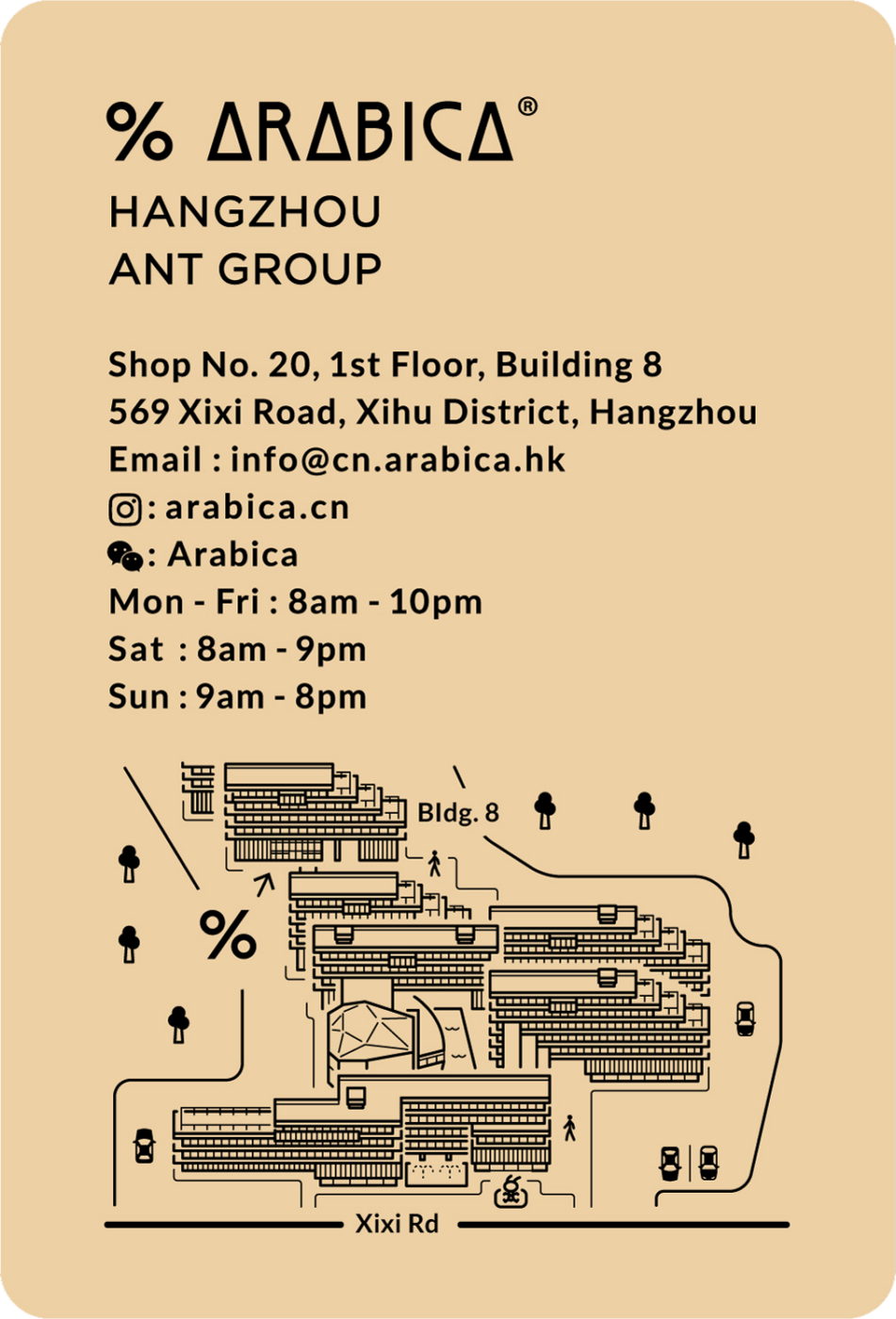 % ARABICA®
HANGZHOU
ANT GROUP

Shop No. 20, 1st Floor, Building 8
569 Xixi Road, Xihu District, Hangzhou
Email : info@cn.arabica.hk
: arabica.cn
: Arabica
Mon - Fri : 8am - 10pm
Sat : 8am - 9pm
Sun : 9am - 8pm

Bldg. 8
%
Xixi Rd